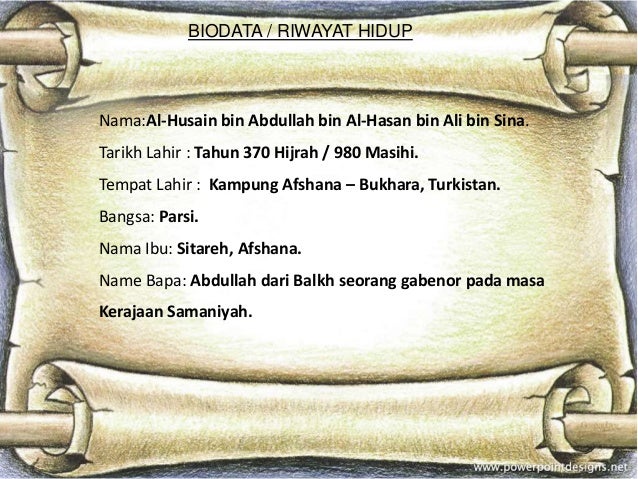 BIODATA / RIWAYAT HIDUP

Nama:Al-Husain bin Abdullah bin Al-Hasan bin Ali bin Sina.

Tarikh Lahir : Tahun 370 Hijrah / 980 Masihi.

Tempat Lahir : Kampung Afshana – Bukhara, Turkistan.

Bangsa: Parsi.

Nama Ibu: Sitareh, Afshana.

Name Bapa: Abdullah dari Balkh seorang gabenor pada masa Kerajaan Samaniyah.

www.powerpointdesigns.net